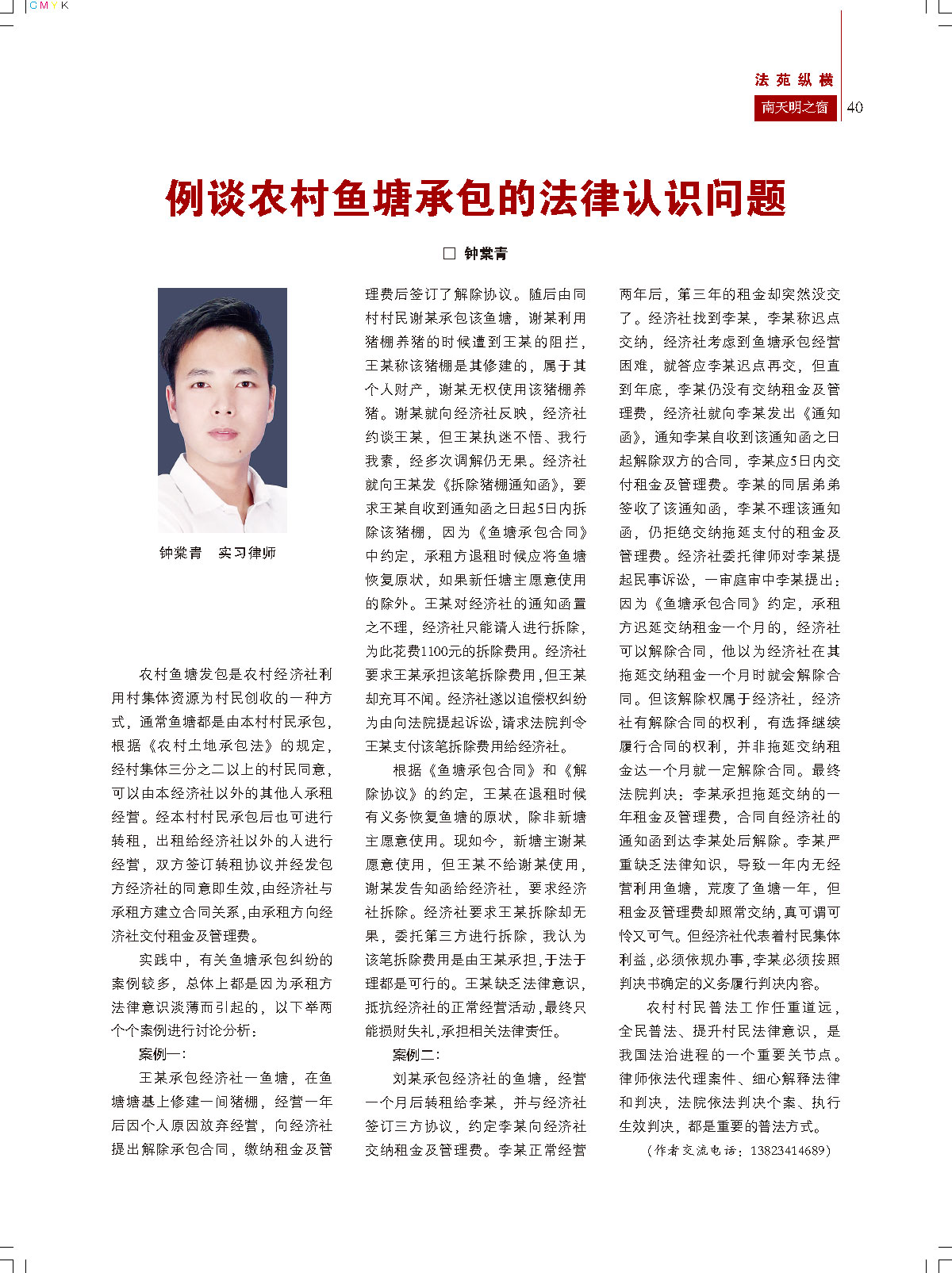 CMYK

法苑纵横

南天明之窗 40

例谈农村鱼塘承包的法律认识问题

□ 钟棠青

钟棠青 实习律师

农村鱼塘发包是农村经济社利用村集体资源为村民创收的一种方式，通常鱼塘都是由本村村民承包，根据《农村土地承包法》的规定，经村集体三分之二以上的村民同意，可以由本经济社以外的其他人承租经营。经本村村民承包后也可进行转租，出租给经济社以外的人进行经营，双方签订转租协议并经发包方经济社的同意即生效，由经济社与承租方建立合同关系，由承租方向经济社交付租金及管理费。

实践中，有关鱼塘承包纠纷的案例较多，总体上都是因为承租方法律意识淡薄而引起的，以下举两个个案例进行讨论分析：

案例一：

王某承包经济社一鱼塘，在鱼塘塘基上修建一间猪棚，经营一年后因个人原因放弃经营，向经济社提出解除承包合同，缴纳租金及管理费后签订了解除协议。随后由同村村民谢某承包该鱼塘，谢某利用猪棚养猪的时候遭到王某的阻拦，王某称该猪棚是其修建的，属于其个人财产，谢某无权使用该猪棚养猪。谢某就向经济社反映，经济社约谈王某，但王某执迷不悟、我行我素，经多次调解仍无果。经济社就向王某发《拆除猪棚通知函》，要求王某自收到通知函之日起5日内拆除该猪棚，因为《鱼塘承包合同》中约定，承租方退租时候应将鱼塘恢复原状，如果新任塘主愿意使用的除外。王某对经济社的通知函置之不理，经济社只能请人进行拆除，为此花费1100元的拆除费用。经济社要求王某承担该笔拆除费用，但王某却充耳不闻。经济社遂以追偿权纠纷为由向法院提起诉讼，请求法院判令王某支付该笔拆除费用给经济社。

根据《鱼塘承包合同》和《解除协议》的约定，王某在退租时候有义务恢复鱼塘的原状，除非新塘主愿意使用。现如今，新塘主谢某愿意使用，但王某不给谢某使用，谢某发告知函给经济社，要求经济社拆除。经济社要求王某拆除却无果，委托第三方进行拆除，我认为该笔拆除费用是由王某承担，于法于理都是可行的。王某缺乏法律意识，抵抗经济社的正常经营活动，最终只能损财失礼，承担相关法律责任。

案例二：

刘某承包经济社的鱼塘，经营一个月后转租给李某，并与经济社签订三方协议，约定李某向经济社交纳租金及管理费。李某正常经营两年后，第三年的租金却突然没交了。经济社找到李某，李某称迟点交纳，经济社考虑到鱼塘承包经营困难，就答应李某迟点再交，但直到年底，李某仍没有交纳租金及管理费，经济社就向李某发出《通知函》，通知李某自收到该通知函之日起解除双方的合同，李某应5日内交付租金及管理费。李某的同居弟弟签收了该通知函，李某不理该通知函，仍拒绝交纳拖延支付的租金及管理费。经济社委托律师对李某提起民事诉讼，一审庭审中李某提出：因为《鱼塘承包合同》约定，承租方迟延交纳租金一个月的，经济社可以解除合同，他以为经济社在其拖延交纳租金一个月时就会解除合同。但该解除权属于经济社，经济社有解除合同的权利，有选择继续履行合同的权利，并非拖延交纳租金达一个月就一定解除合同。最终法院判决：李某承担拖延交纳的一年租金及管理费，合同自经济社的通知函到达李某处后解除。李某严重缺乏法律知识，导致一年内无经营利用鱼塘，荒废了鱼塘一年，但租金及管理费却照常交纳，真可谓可怜又可气。但经济社代表着村民集体利益，必须依规办事，李某必须按照判决书确定的义务履行判决内容。

农村村民普法工作任重道远，全民普法、提升村民法律意识，是我国法治进程的一个重要关节点。律师依法代理案件、细心解释法律和判决，法院依法判决个案、执行生效判决，都是重要的普法方式。

（作者交流电话：13823414689）